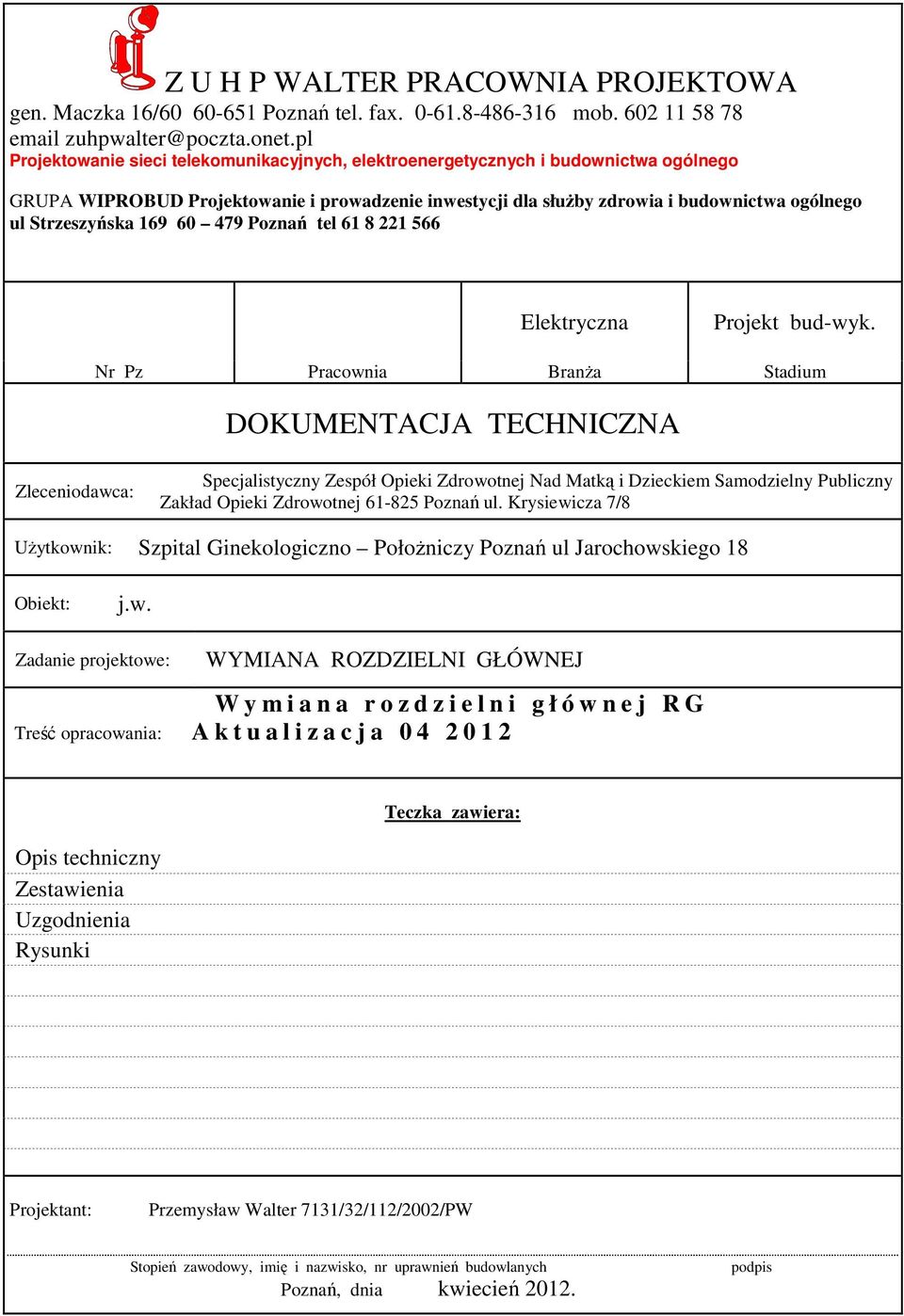 Z U H P WALTER PRACOWNIA PROJEKTOWA
gen. Maczka 16/60 60-651 Poznań tel. fax. 0-61.8-486-316 mob. 602 11 58 78
email zuhpwalter@poczta.onet.pl
Projektowanie sieci telekomunikacyjnych, elektroenergetycznych i budownictwa ogólnego

GRUPA WIPROBUD Projektowanie i prowadzenie inwestycji dla służby zdrowia i budownictwa ogólnego
ul Strzeszyńska 169 60 – 479 Poznań tel 61 8 221 566

| | | Elektryczna | Projekt bud-wyk. |
|---|---|---|---|
| Nr Pz | Pracownia | Branża | Stadium |

DOKUMENTACJA TECHNICZNA

Zleceniodawca: Specjalistyczny Zespół Opieki Zdrowotnej Nad Matką i Dzieckiem Samodzielny Publiczny Zakład Opieki Zdrowotnej 61-825 Poznań ul. Krysiewicza 7/8

Użytkownik: Szpital Ginekologiczno – Położniczy Poznań ul Jarochowskiego 18

Obiekt: j.w.

Zadanie projektowe: WYMIANA ROZDZIELNI GŁÓWNEJ

Treść opracowania: Wymiana rozdzielni głównej RG
Aktualizacja 04 2012

Teczka zawiera:

Opis techniczny
Zestawienia
Uzgodnienia
Rysunki

Projektant: Przemysław Walter 7131/32/112/2002/PW

Stopień zawodowy, imię i nazwisko, nr uprawnień budowlanych podpis
Poznań, dnia kwiecień 2012.